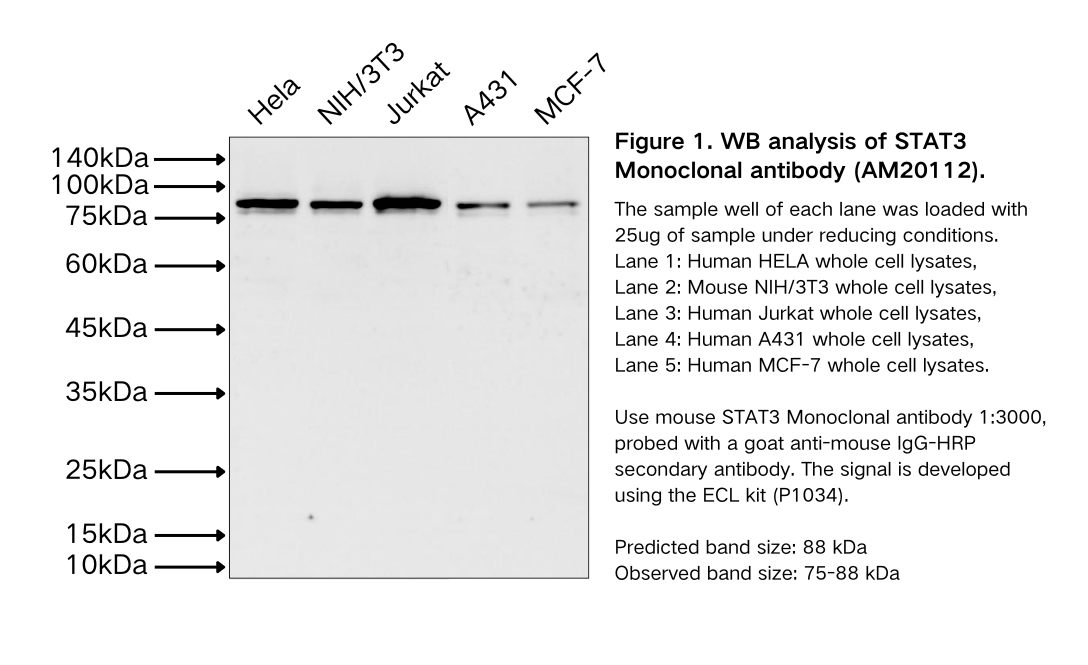 Hela NIH/3T3 Jurkat A431 MCF-7

140kDa
100kDa
75kDa
60kDa
45kDa
35kDa
25kDa
15kDa
10kDa

Figure 1. WB analysis of STAT3 Monoclonal antibody (AM20112).

The sample well of each lane was loaded with 25ug of sample under reducing conditions.
Lane 1: Human HELA whole cell lysates,
Lane 2: Mouse NIH/3T3 whole cell lysates,
Lane 3: Human Jurkat whole cell lysates,
Lane 4: Human A431 whole cell lysates,
Lane 5: Human MCF-7 whole cell lysates.

Use mouse STAT3 Monoclonal antibody 1:3000, probed with a goat anti-mouse IgG-HRP secondary antibody. The signal is developed using the ECL kit (P1034).

Predicted band size: 88 kDa
Observed band size: 75-88 kDa